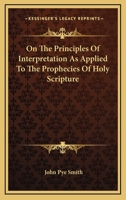 KESSINGER'S LEGACY REPRINTS

On The Principles Of Interpretation As Applied To The Prophecies Of Holy Scripture

John Pye Smith